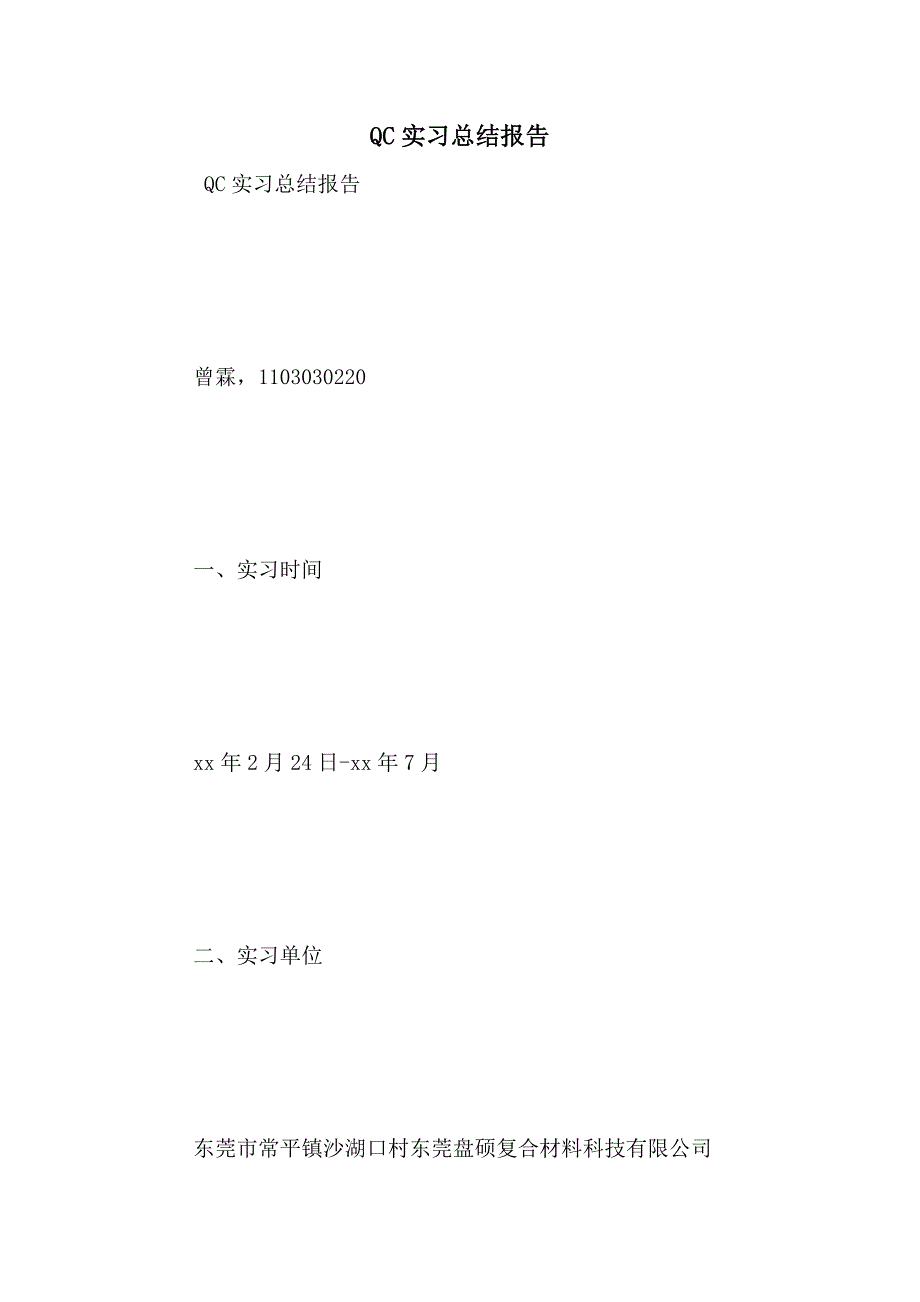 QC实习总结报告

QC实习总结报告

曾霖，1103030220

一、实习时间

xx年2月24日-xx年7月

二、实习单位

东莞市常平镇沙湖口村东莞盘硕复合材料科技有限公司